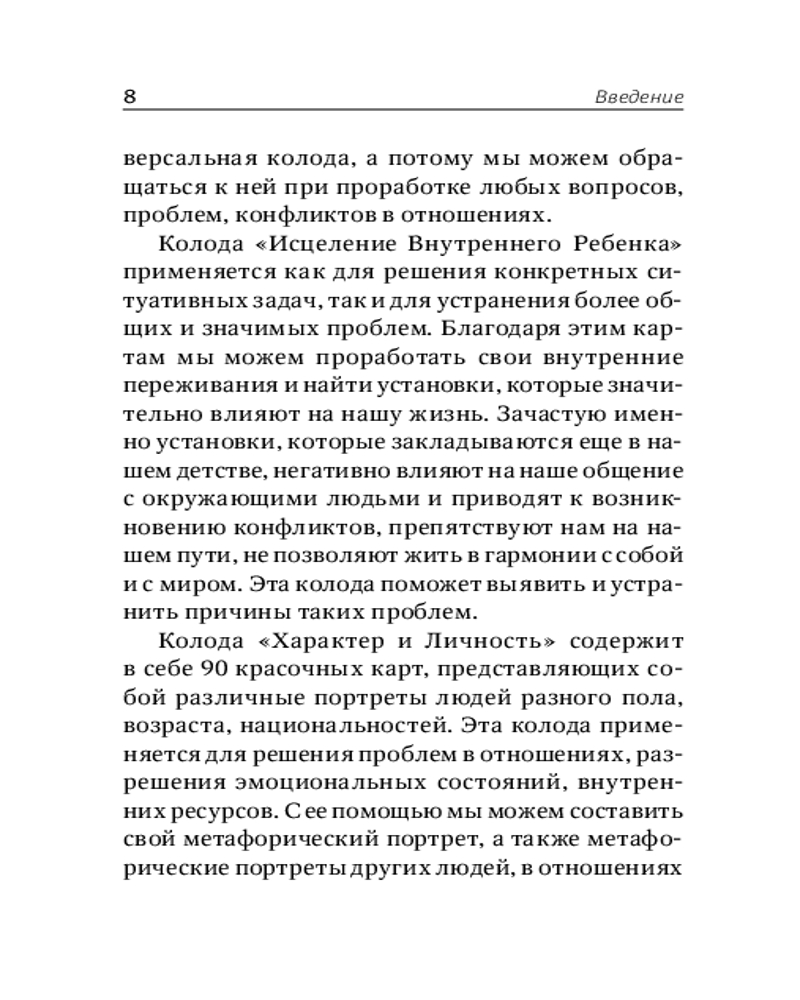 8 Введение

версальная колода, а потому мы можем обращаться к ней при проработке любых вопросов, проблем, конфликтов в отношениях.

Колода «Исцеление Внутреннего Ребенка» применяется как для решения конкретных ситуативных задач, так и для устранения более общих и значимых проблем. Благодаря этим картам мы можем проработать свои внутренние переживания и найти установки, которые значительно влияют на нашу жизнь. Зачастую именно установки, которые закладываются еще в нашем детстве, негативно влияют на наше общение с окружающими людьми и приводят к возникновению конфликтов, препятствуют нам на нашем пути, не позволяют жить в гармонии с собой и с миром. Эта колода поможет выявить и устранить причины таких проблем.

Колода «Характер и Личность» содержит в себе 90 красочных карт, представляющих собой различные портреты людей разного пола, возраста, национальностей. Эта колода применяется для решения проблем в отношениях, разрешения эмоциональных состояний, внутренних ресурсов. С ее помощью мы можем составить свой метафорический портрет, а также метафорические портреты других людей, в отношениях